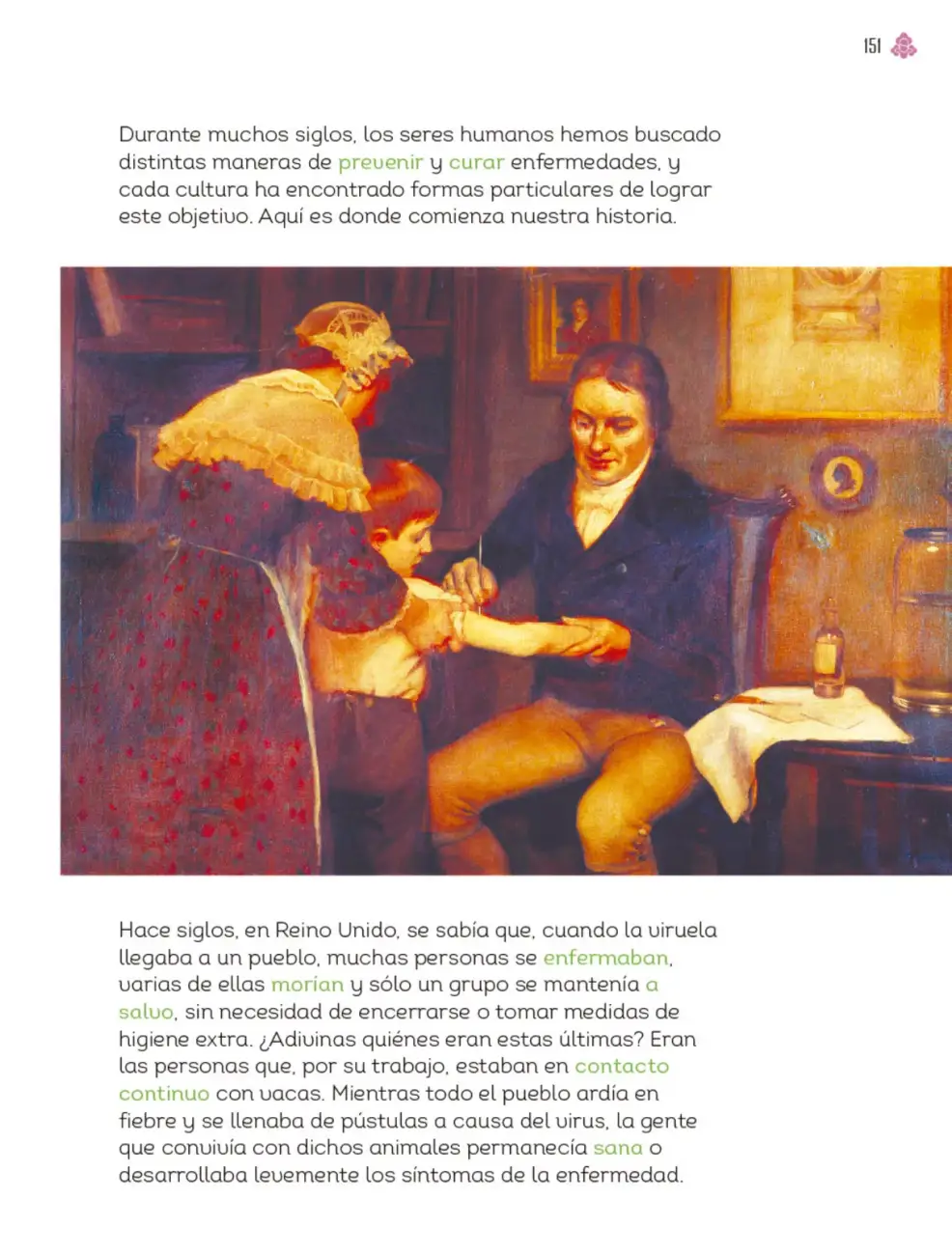 151

Durante muchos siglos, los seres humanos hemos buscado distintas maneras de prevenir y curar enfermedades, y cada cultura ha encontrado formas particulares de lograr este objetivo. Aquí es donde comienza nuestra historia.

Hace siglos, en Reino Unido, se sabía que, cuando la viruela llegaba a un pueblo, muchas personas se enfermaban, varias de ellas morían y sólo un grupo se mantenía a salvo, sin necesidad de encerrarse o tomar medidas de higiene extra. ¿Adivinas quiénes eran estas últimas? Eran las personas que, por su trabajo, estaban en contacto continuo con vacas. Mientras todo el pueblo ardía en fiebre y se llenaba de pústulas a causa del virus, la gente que convivía con dichos animales permanecía sana o desarrollaba levemente los síntomas de la enfermedad.